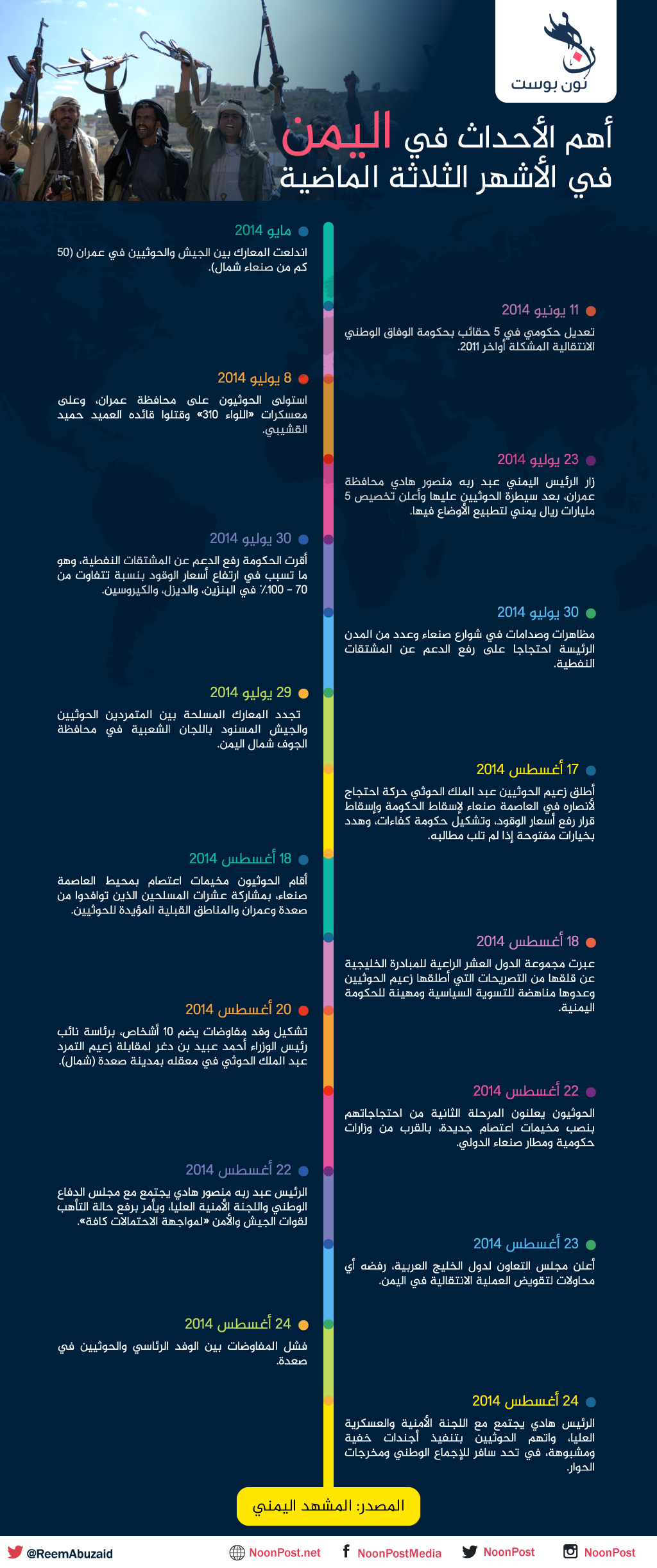 نون بوست

أهم الأحداث في اليمن في الأشهر الثلاثة الماضية

مايو 2014
اندلعت المعارك بين الجيش والحوثيين في عمران (50 كم من صنعاء شمال).

11 يونيو 2014
تعديل حكومي في 5 حقائب بحكومة الوفاق الوطني الانتقالية المشكلة أواخر 2011.

8 يوليو 2014
استولى الحوثيون على محافظة عمران، وعلى معسكرات «اللواء 310» وقتلوا قائده العميد حميد القشيبي.

23 يوليو 2014
زار الرئيس اليمني عبد ربه منصور هادي محافظة عمران، بعد سيطرة الحوثيين عليها وأعلن تخصيص 5 مليارات ريال يمني لتطبيع الأوضاع فيها.

30 يوليو 2014
أقرت الحكومة رفع الدعم عن المشتقات النفطية، وهو ما تسبب في ارتفاع أسعار الوقود بنسبة تتفاوت من 70 - 100٪ في البنزين، والديزل، والكيروسين.

30 يوليو 2014
مظاهرات وصدامات في شوارع صنعاء وعدد من المدن الرئيسة احتجاجا على رفع الدعم عن المشتقات النفطية.

29 يوليو 2014
تجدد المعارك المسلحة بين المتمردين الحوثيين والجيش المسنود باللجان الشعبية في محافظة الجوف شمال اليمن.

17 أغسطس 2014
أطلق زعيم الحوثيين عبد الملك الحوثي حركة احتجاج لأنصاره في العاصمة صنعاء لإسقاط الحكومة وإسقاط قرار رفع أسعار الوقود، وتشكيل حكومة كفاءات، وهدد بخيارات مفتوحة إذا لم تلب مطالبه.

18 أغسطس 2014
أقام الحوثيون مخيمات اعتصام بمحيط العاصمة صنعاء، بمشاركة عشرات المسلحين الذين توافدوا من صعدة وعمران والمناطق القبلية المؤيدة للحوثيين.

18 أغسطس 2014
عبرت مجموعة الدول العشر الراعية للمبادرة الخليجية عن قلقها من التصريحات التي أطلقها زعيم الحوثيين وعدوها مناهضة للتسوية السياسية ومهينة للحكومة اليمنية.

20 أغسطس 2014
تشكيل وفد مفاوضات يضم 10 أشخاص، برئاسة نائب رئيس الوزراء أحمد عبيد بن دغر لمقابلة زعيم التمرد عبد الملك الحوثي في معقله بمدينة صعدة (شمال).

22 أغسطس 2014
الحوثيون يعلنون المرحلة الثانية من احتجاجاتهم بنصب مخيمات اعتصام جديدة، بالقرب من وزارات حكومية ومطار صنعاء الدولي.

22 أغسطس 2014
الرئيس عبد ربه منصور هادي يجتمع مع مجلس الدفاع الوطني واللجنة الأمنية العليا، ويأمر برفع حالة التأهب لقوات الجيش والأمن «لمواجهة الاحتمالات كافة».

23 أغسطس 2014
أعلن مجلس التعاون لدول الخليج العربية، رفضه أي محاولات لتقويض العملية الانتقالية في اليمن.

24 أغسطس 2014
فشل المفاوضات بين الوفد الرئاسي والحوثيين في صعدة.

24 أغسطس 2014
الرئيس هادي يجتمع مع اللجنة الأمنية والعسكرية العليا، واتهم الحوثيين بتنفيذ أجندات خفية ومشبوهة، في تحد سافر للإجماع الوطني ومخرجات الحوار.

المصدر: المشهد اليمني

@ReemAbuzaid NoonPost.net NoonPostMedia NoonPost NoonPost